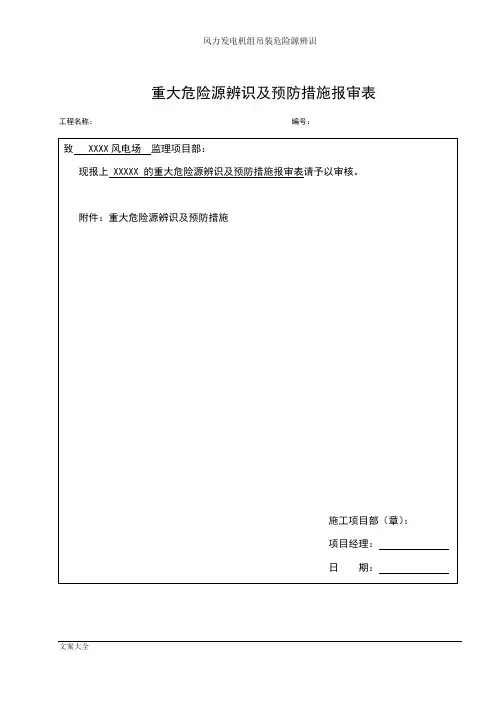 风力发电机组吊装危险源辨识

重大危险源辨识及预防措施报审表

工程名称：

编号：

致 XXXX 风电场 监理项目部：

现报上 XXXXX 的重大危险源辨识及预防措施报审表请予以审核。

附件：重大危险源辨识及预防措施

施工项目部（章）：

项目经理：

日 期：

文案大全